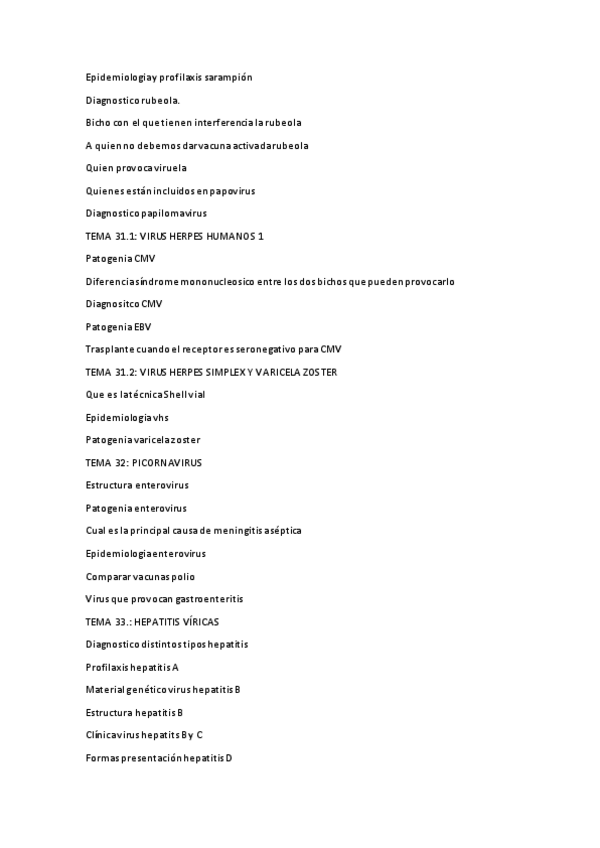 Epidemiologia y profilaxis sarampión

Diagnostico rubeola.

Bicho con el que tienen interferencia la rubeola

A quien no debemos dar vacuna activada rubeola

Quien provoca viruela

Quienes están incluidos en papovirus

Diagnostico papilomavirus

TEMA 31.1: VIRUS HERPES HUMANOS 1

Patogenia CMV

Diferencia síndrome mononucleosico entre los dos bichos que pueden provocarlo

Diagnositco CMV

Patogenia EBV

Trasplante cuando el receptor es seronegativo para CMV

TEMA 31.2: VIRUS HERPES SIMPLEX Y VARICELA ZOSTER

Que es la técnica Shell vial

Epidemiologia vhs

Patogenia varicela zoster

TEMA 32: PICORNAVIRUS

Estructura enterovirus

Patogenia enterovirus

Cual es la principal causa de meningitis aséptica

Epidemiologia enterovirus

Comparar vacunas polio

Virus que provocan gastroenteritis

TEMA 33.: HEPATITIS VÍRICAS

Diagnostico distintos tipos hepatitis

Profilaxis hepatitis A

Material genético virus hepatitis B

Estructura hepatitis B

Clínica virus hepatits B y C

Formas presentación hepatitis D